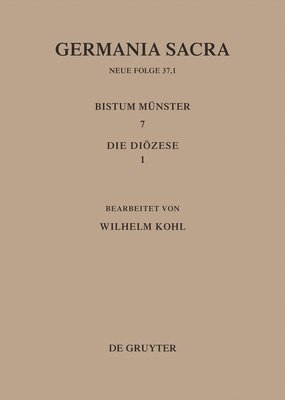 GERMANIA SACRA

NEUE FOLGE 37,1

BISTUM MÜNSTER

7

DIE DIÖZESE

1

BEARBEITET VON

WILHELM KOHL

DE GRUYTER